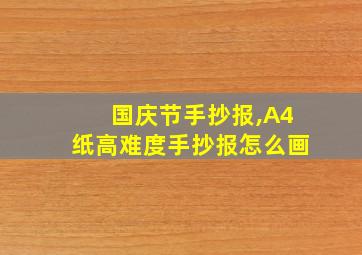 国庆节手抄报,A4纸高难度手抄报怎么画